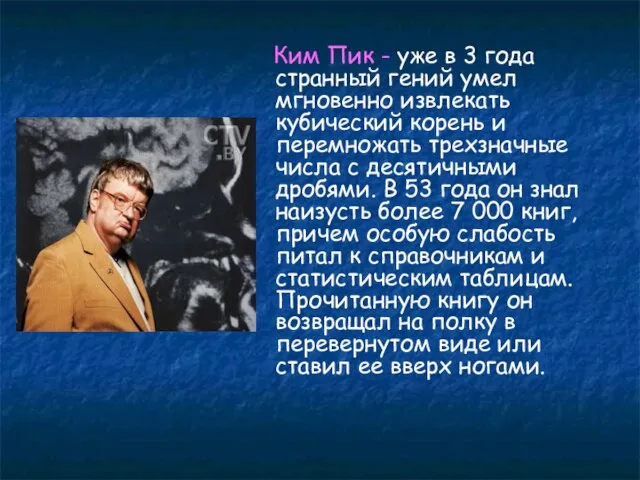 CTV .BY

Ким Пик - уже в 3 года странный гений умел мгновенно извлекать кубический корень и перемножать трехзначные числа с десятичными дробями. В 53 года он знал наизусть более 7 000 книг, причем особую слабость питал к справочникам и статистическим таблицам. Прочитанную книгу он возвращал на полку в перевернутом виде или ставил ее вверх ногами.